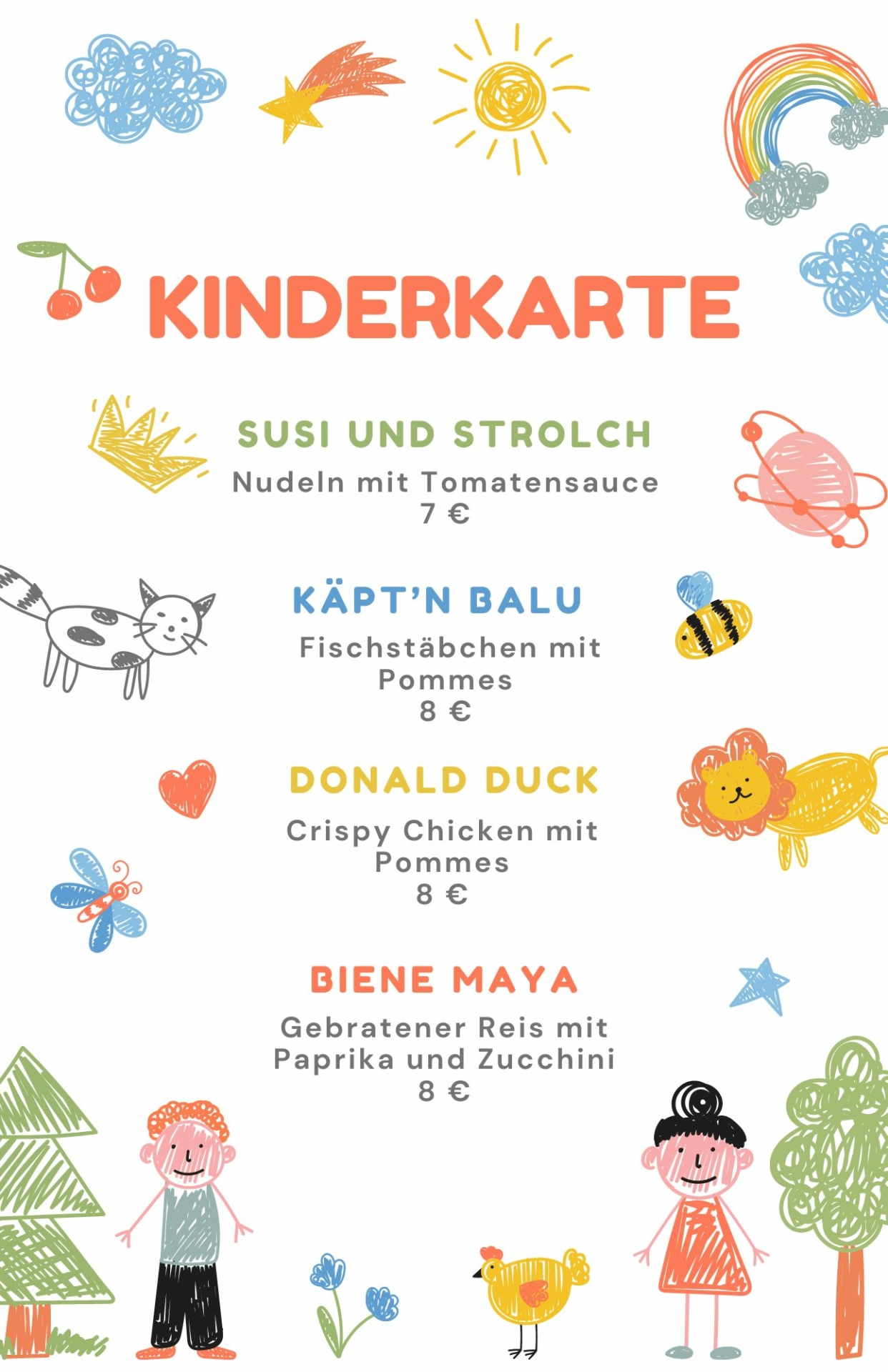 KINDERKARTE

SUSI UND STROLCH
Nudeln mit Tomatensauce
7 €

KÄPT'N BALU
Fischstäbchen mit Pommes
8 €

DONALD DUCK
Crispy Chicken mit Pommes
8 €

BIENE MAYA
Gebratener Reis mit Paprika und Zucchini
8 €